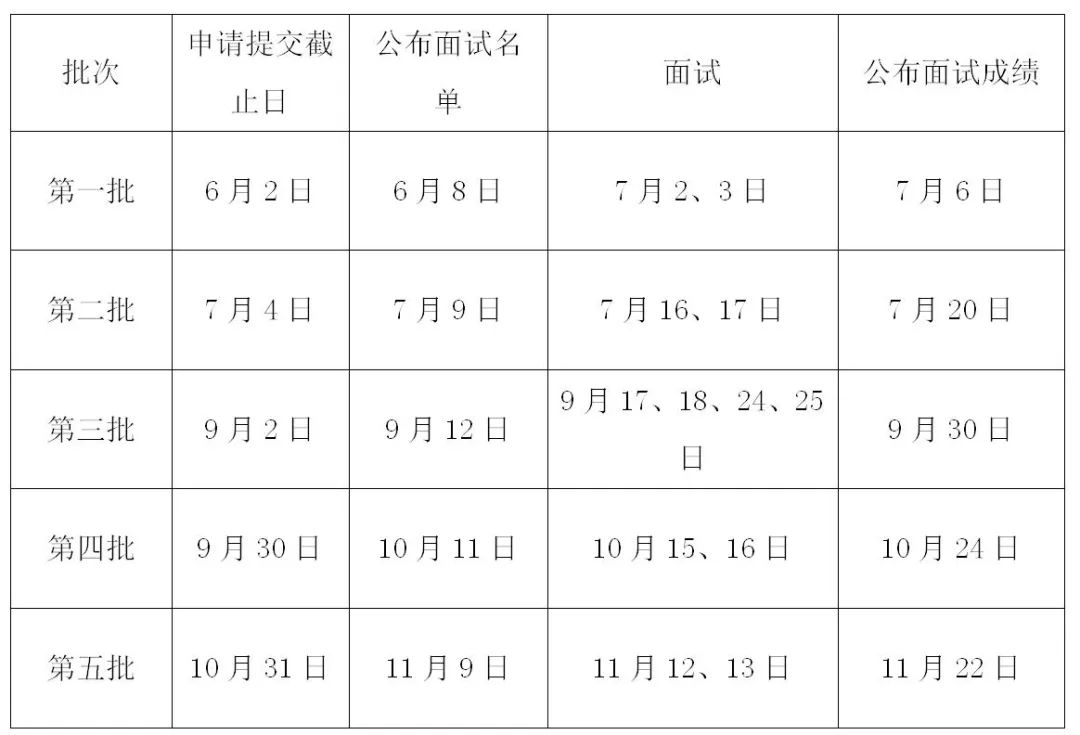 | 批次 | 申请提交截止日 | 公布面试名单 | 面试 | 公布面试成绩 |
|---|---|---|---|---|
| 第一批 | 6月2日 | 6月8日 | 7月2、3日 | 7月6日 |
| 第二批 | 7月4日 | 7月9日 | 7月16、17日 | 7月20日 |
| 第三批 | 9月2日 | 9月12日 | 9月17、18、24、25日 | 9月30日 |
| 第四批 | 9月30日 | 10月11日 | 10月15、16日 | 10月24日 |
| 第五批 | 10月31日 | 11月9日 | 11月12、13日 | 11月22日 |